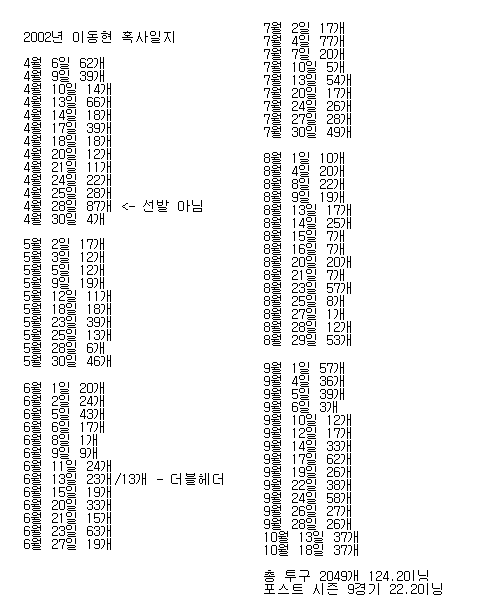 2002년 이동현 혹사일지

4월 6일 62개
4월 9일 39개
4월 10일 14개
4월 13일 66개
4월 14일 18개
4월 17일 39개
4월 18일 18개
4월 20일 12개
4월 21일 11개
4월 24일 22개
4월 25일 28개
4월 28일 87개 <- 선발 아님
4월 30일 4개

5월 2일 17개
5월 3일 12개
5월 5일 12개
5월 9일 19개
5월 12일 11개
5월 18일 18개
5월 23일 39개
5월 25일 13개
5월 28일 6개
5월 30일 46개

6월 1일 20개
6월 2일 24개
6월 5일 43개
6월 6일 17개
6월 8일 1개
6월 9일 9개
6월 11일 24개
6월 13일 23개/13개 - 더블헤더
6월 15일 19개
6월 20일 33개
6월 21일 15개
6월 23일 63개
6월 27일 19개

7월 2일 17개
7월 4일 77개
7월 7일 20개
7월 10일 5개
7월 13일 54개
7월 20일 17개
7월 24일 26개
7월 27일 28개
7월 30일 49개

8월 1일 10개
8월 4일 20개
8월 8일 22개
8월 9일 19개
8월 13일 17개
8월 14일 25개
8월 15일 7개
8월 16일 7개
8월 20일 20개
8월 21일 7개
8월 23일 57개
8월 25일 8개
8월 27일 1개
8월 28일 12개
8월 29일 53개

9월 1일 57개
9월 4일 36개
9월 5일 39개
9월 6일 3개
9월 10일 12개
9월 12일 17개
9월 14일 33개
9월 17일 62개
9월 19일 26개
9월 22일 38개
9월 24일 58개
9월 26일 27개
9월 28일 26개
10월 13일 37개
10월 18일 37개

총 투구 2049개 124.2이닝
포스트 시즌 9경기 22.2이닝